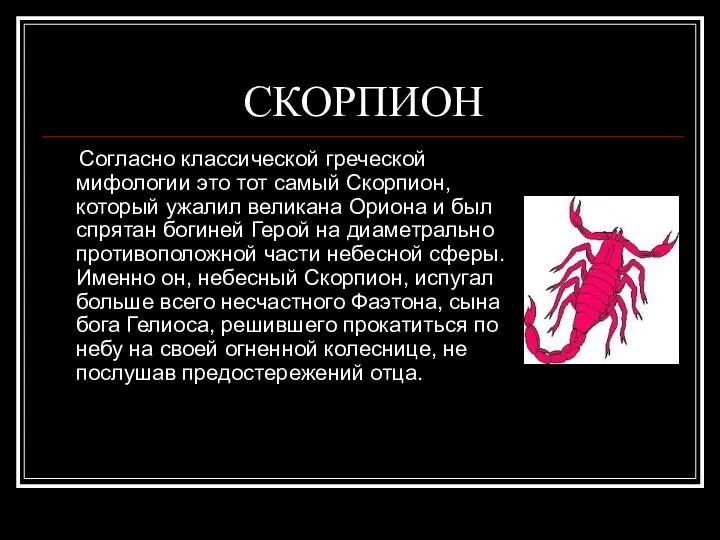 СКОРПИОН

Согласно классической греческой мифологии это тот самый Скорпион, который ужалил великана Ориона и был спрятан богиней Герой на диаметрально противоположной части небесной сферы. Именно он, небесный Скорпион, испугал больше всего несчастного Фаэтона, сына бога Гелиоса, решившего прокатиться по небу на своей огненной колеснице, не послушав предостережений отца.